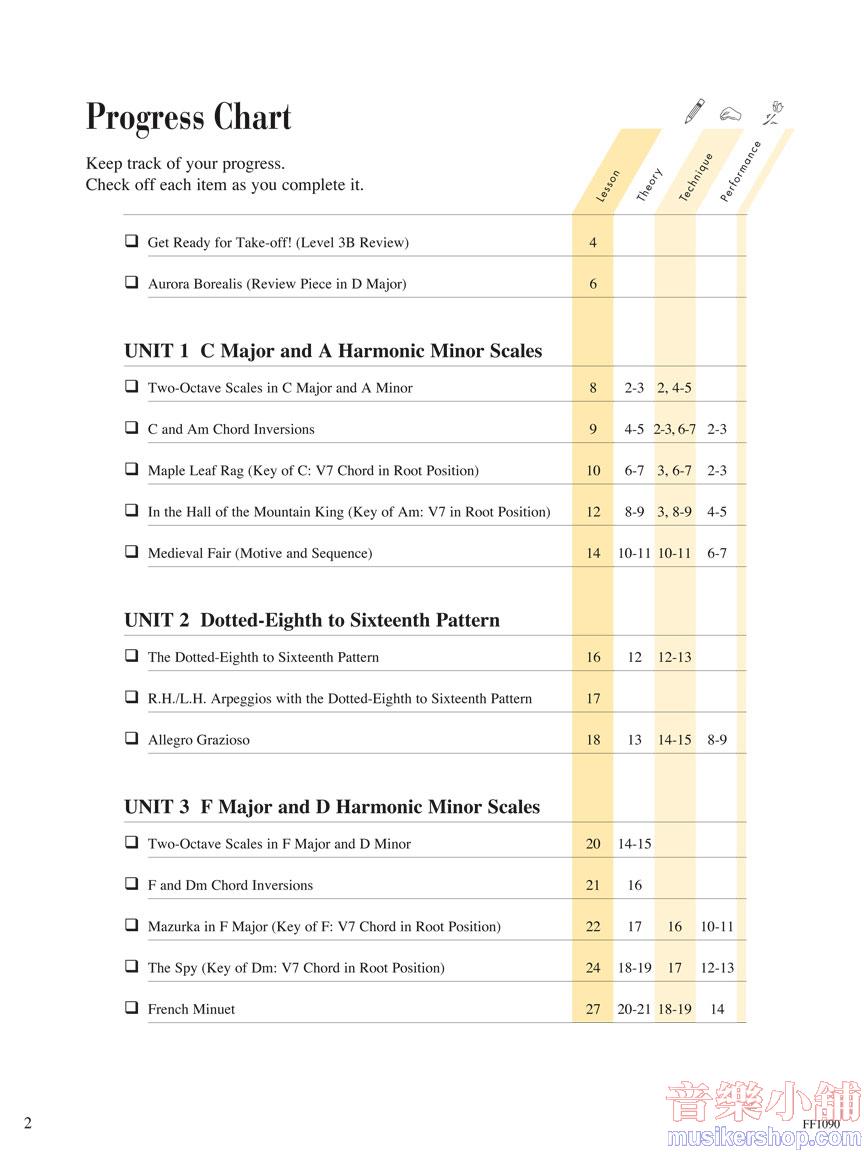 Progress Chart

Keep track of your progress.
Check off each item as you complete it.

| | Lesson | Theory | Technique | Performance |
|---|---|---|---|---|
| ❑ Get Ready for Take-off! (Level 3B Review) | 4 | | | |
| ❑ Aurora Borealis (Review Piece in D Major) | 6 | | | |
| **UNIT 1 C Major and A Harmonic Minor Scales** | | | | |
| ❑ Two-Octave Scales in C Major and A Minor | 8 | 2-3 | 2, 4-5 | |
| ❑ C and Am Chord Inversions | 9 | 4-5 | 2-3, 6-7 | 2-3 |
| ❑ Maple Leaf Rag (Key of C: V7 Chord in Root Position) | 10 | 6-7 | 3, 6-7 | 2-3 |
| ❑ In the Hall of the Mountain King (Key of Am: V7 in Root Position) | 12 | 8-9 | 3, 8-9 | 4-5 |
| ❑ Medieval Fair (Motive and Sequence) | 14 | 10-11 | 10-11 | 6-7 |
| **UNIT 2 Dotted-Eighth to Sixteenth Pattern** | | | | |
| ❑ The Dotted-Eighth to Sixteenth Pattern | 16 | 12 | 12-13 | |
| ❑ R.H./L.H. Arpeggios with the Dotted-Eighth to Sixteenth Pattern | 17 | | | |
| ❑ Allegro Grazioso | 18 | 13 | 14-15 | 8-9 |
| **UNIT 3 F Major and D Harmonic Minor Scales** | | | | |
| ❑ Two-Octave Scales in F Major and D Minor | 20 | 14-15 | | |
| ❑ F and Dm Chord Inversions | 21 | 16 | | |
| ❑ Mazurka in F Major (Key of F: V7 Chord in Root Position) | 22 | 17 | 16 | 10-11 |
| ❑ The Spy (Key of Dm: V7 Chord in Root Position) | 24 | 18-19 | 17 | 12-13 |
| ❑ French Minuet | 27 | 20-21 | 18-19 | 14 |

2

FF1090

音樂小舖
musikershop.com